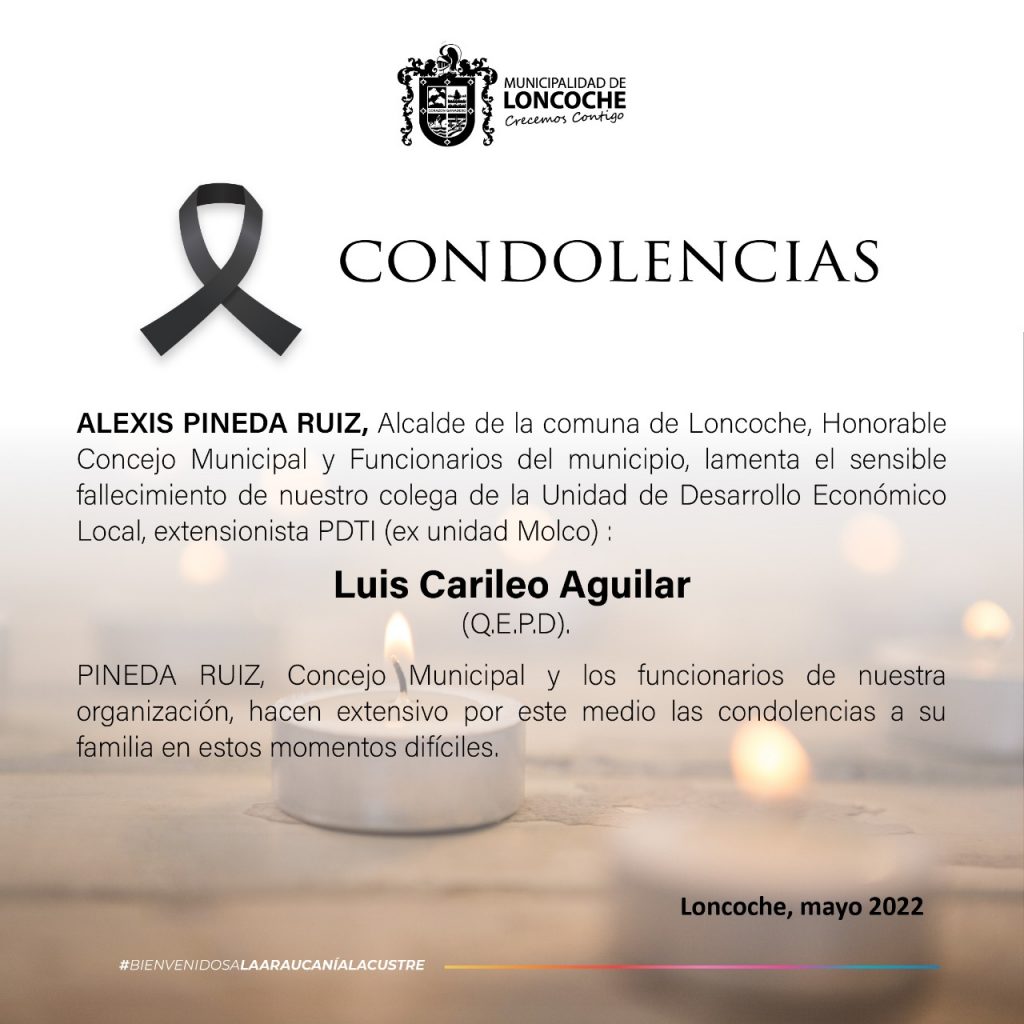 MUNICIPALIDAD DE
LONCOCHE
Crecemos Contigo

CONDOLENCIAS

ALEXIS PINEDA RUIZ, Alcalde de la comuna de Loncoche, Honorable Concejo Municipal y Funcionarios del municipio, lamenta el sensible fallecimiento de nuestro colega de la Unidad de Desarrollo Económico Local, extensionista PDTI (ex unidad Molco) :

Luis Carileo Aguilar
(Q.E.P.D).

PINEDA RUIZ, Concejo Municipal y los funcionarios de nuestra organización, hacen extensivo por este medio las condolencias a su familia en estos momentos difíciles.

Loncoche, mayo 2022

#BIENVENIDOSALAARAUCANÍALACUSTRE